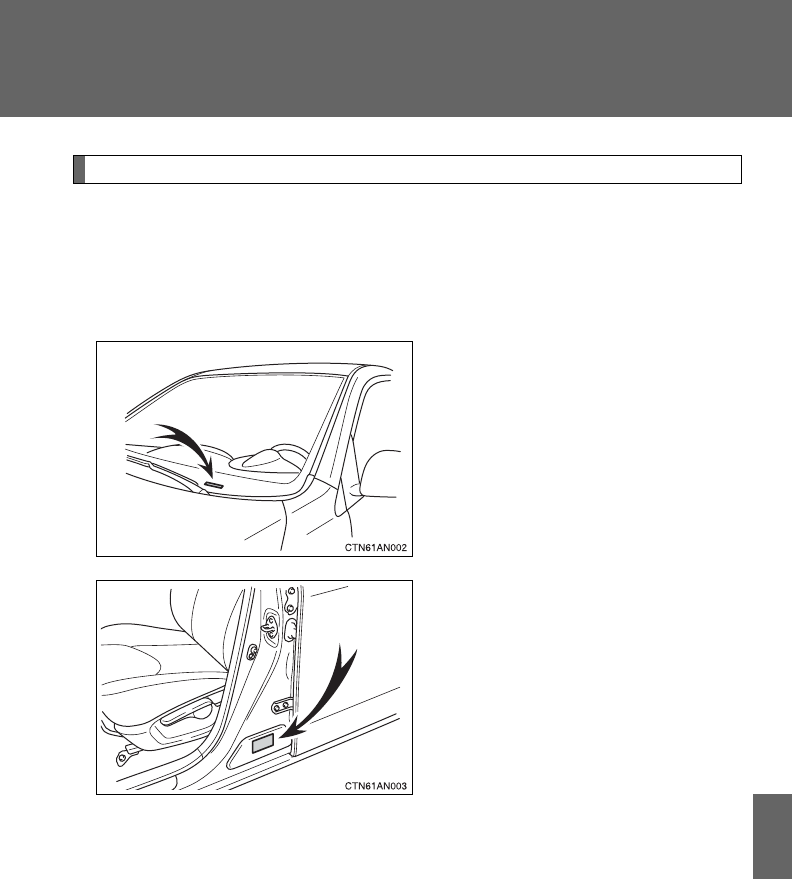 CTN61AN002

CTN61AN003